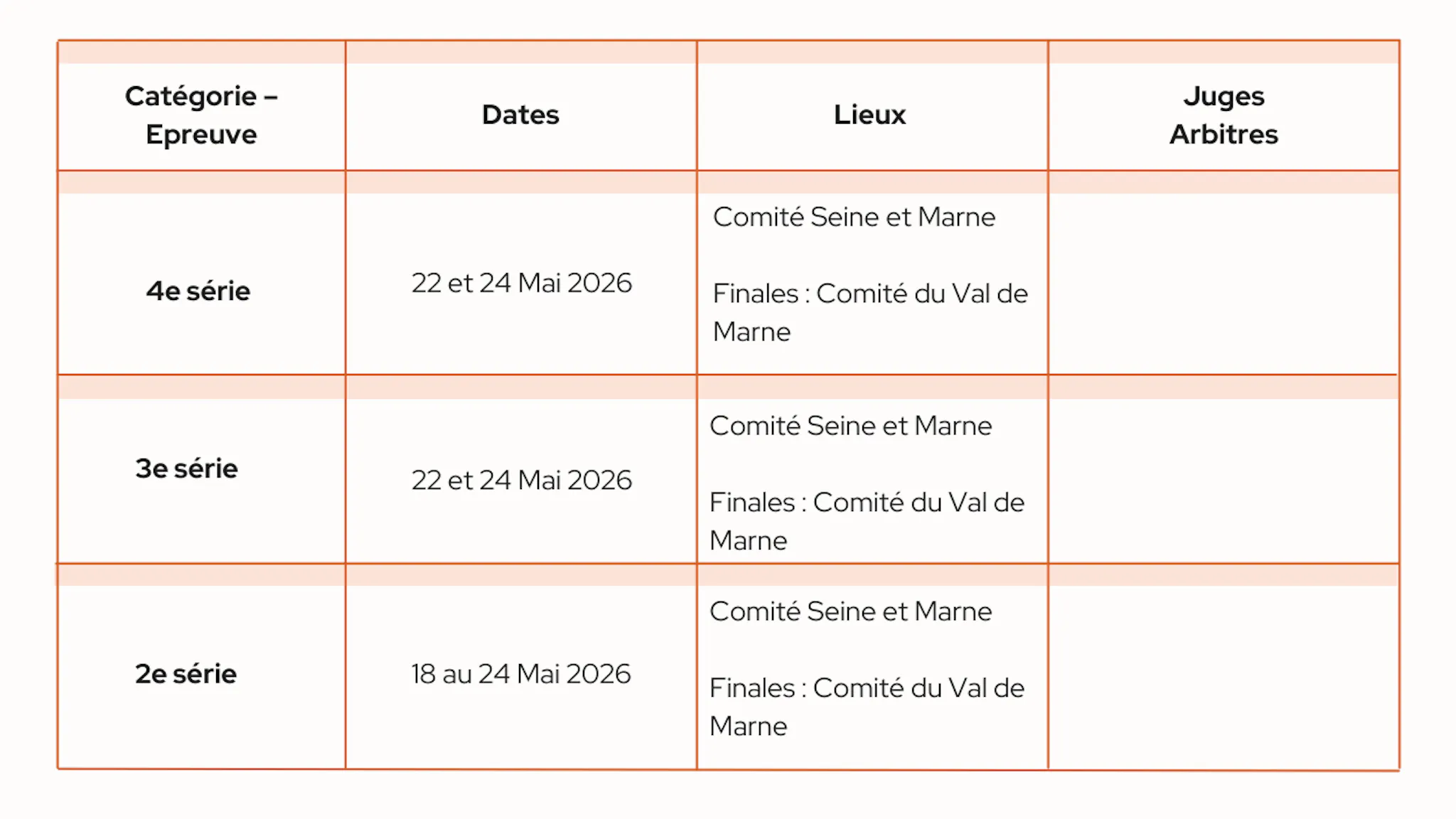 | Catégorie – Epreuve | Dates | Lieux | Juges Arbitres |
|---|---|---|---|
| 4e série | 22 et 24 Mai 2026 | Comité Seine et Marne Finales : Comité du Val de Marne | |
| 3e série | 22 et 24 Mai 2026 | Comité Seine et Marne Finales : Comité du Val de Marne | |
| 2e série | 18 au 24 Mai 2026 | Comité Seine et Marne Finales : Comité du Val de Marne | |